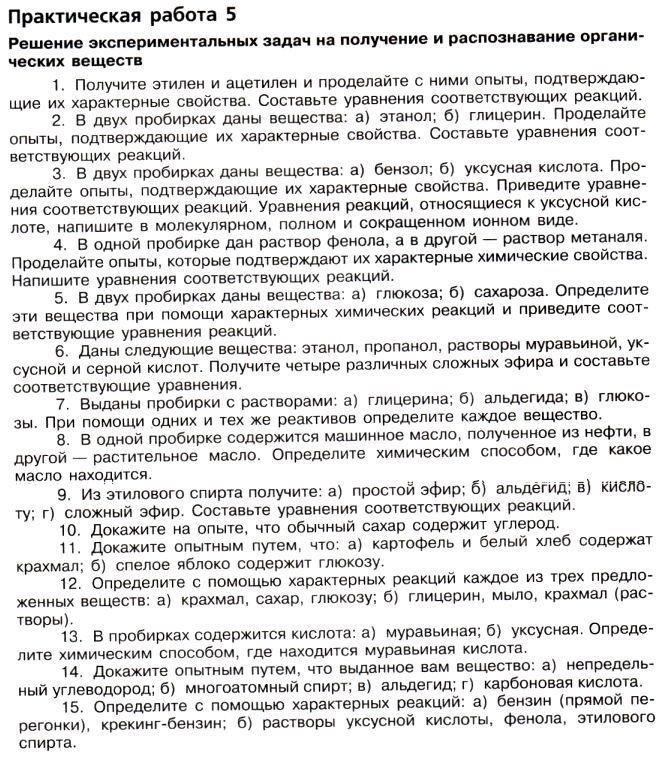 Практическая работа 5

Решение экспериментальных задач на получение и распознавание органических веществ

1. Получите этилен и ацетилен и проделайте с ними опыты, подтверждающие их характерные свойства. Составьте уравнения соответствующих реакций.

2. В двух пробирках даны вещества: а) этанол; б) глицерин. Проделайте опыты, подтверждающие их характерные свойства. Составьте уравнения соответствующих реакций.

3. В двух пробирках даны вещества: а) бензол; б) уксусная кислота. Проделайте опыты, подтверждающие их характерные свойства. Приведите уравнения соответствующих реакций. Уравнения реакций, относящиеся к уксусной кислоте, напишите в молекулярном, полном и сокращенном ионном виде.

4. В одной пробирке дан раствор фенола, а в другой — раствор метаналя. Проделайте опыты, которые подтверждают их характерные химические свойства. Напишите уравнения соответствующих реакций.

5. В двух пробирках даны вещества: а) глюкоза; б) сахароза. Определите эти вещества при помощи характерных химических реакций и приведите соответствующие уравнения реакций.

6. Даны следующие вещества: этанол, пропанол, растворы муравьиной, уксусной и серной кислот. Получите четыре различных сложных эфира и составьте соответствующие уравнения.

7. Выданы пробирки с растворами: а) глицерина; б) альдегида; в) глюкозы. При помощи одних и тех же реактивов определите каждое вещество.

8. В одной пробирке содержится машинное масло, полученное из нефти, в другой — растительное масло. Определите химическим способом, где какое масло находится.

9. Из этилового спирта получите: а) простой эфир; б) альдегид; в) кислоту; г) сложный эфир. Составьте уравнения соответствующих реакций.

10. Докажите на опыте, что обычный сахар содержит углерод.

11. Докажите опытным путем, что: а) картофель и белый хлеб содержат крахмал; б) спелое яблоко содержит глюкозу.

12. Определите с помощью характерных реакций каждое из трех предложенных веществ: а) крахмал, сахар, глюкозу; б) глицерин, мыло, крахмал (растворы).

13. В пробирках содержится кислота: а) муравьиная; б) уксусная. Определите химическим способом, где находится муравьиная кислота.

14. Докажите опытным путем, что выданное вам вещество: а) непредельный углеводород; б) многоатомный спирт; в) альдегид; г) карбоновая кислота.

15. Определите с помощью характерных реакций: а) бензин (прямой перегонки), крекинг-бензин; б) растворы уксусной кислоты, фенола, этилового спирта.